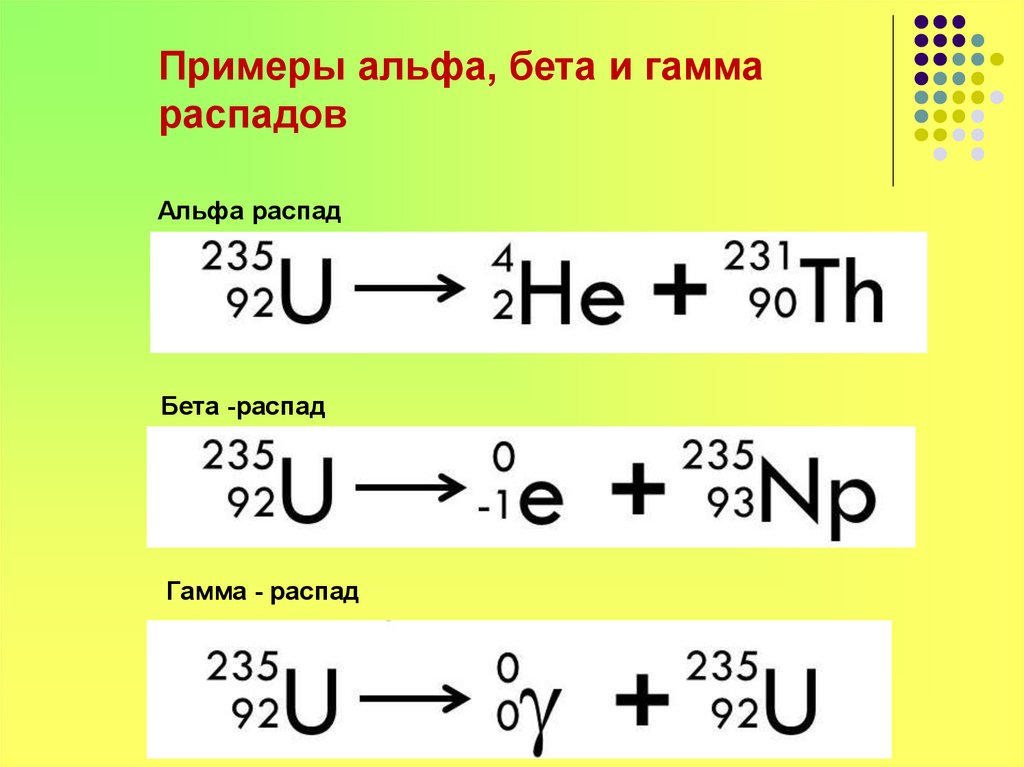 Примеры альфа, бета и гамма распадов

Альфа распад

$^{235}_{92}U \longrightarrow ^{4}_{2}He + ^{231}_{90}Th$

Бета -распад

$^{235}_{92}U \longrightarrow ^{0}_{-1}e + ^{235}_{93}Np$

Гамма - распад

$^{235}_{92}U \longrightarrow ^{0}_{0}\gamma + ^{235}_{92}U$